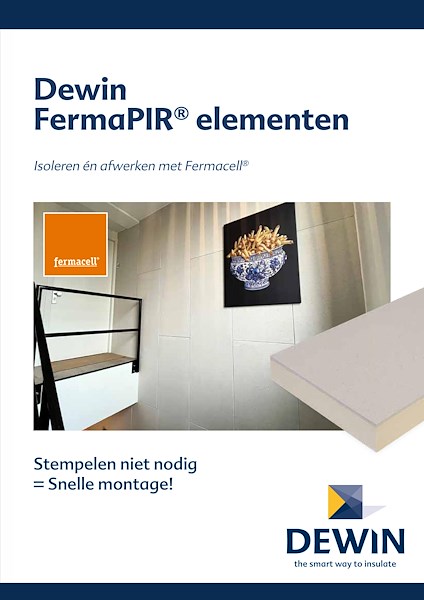 Dewin
FermaPIR® elementen

Isoleren én afwerken met Fermacell®

fermacell®

Stempelen niet nodig
= Snelle montage!

DEWIN
the smart way to insulate